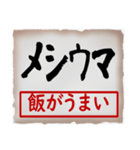 メシウマ

飯がうまい